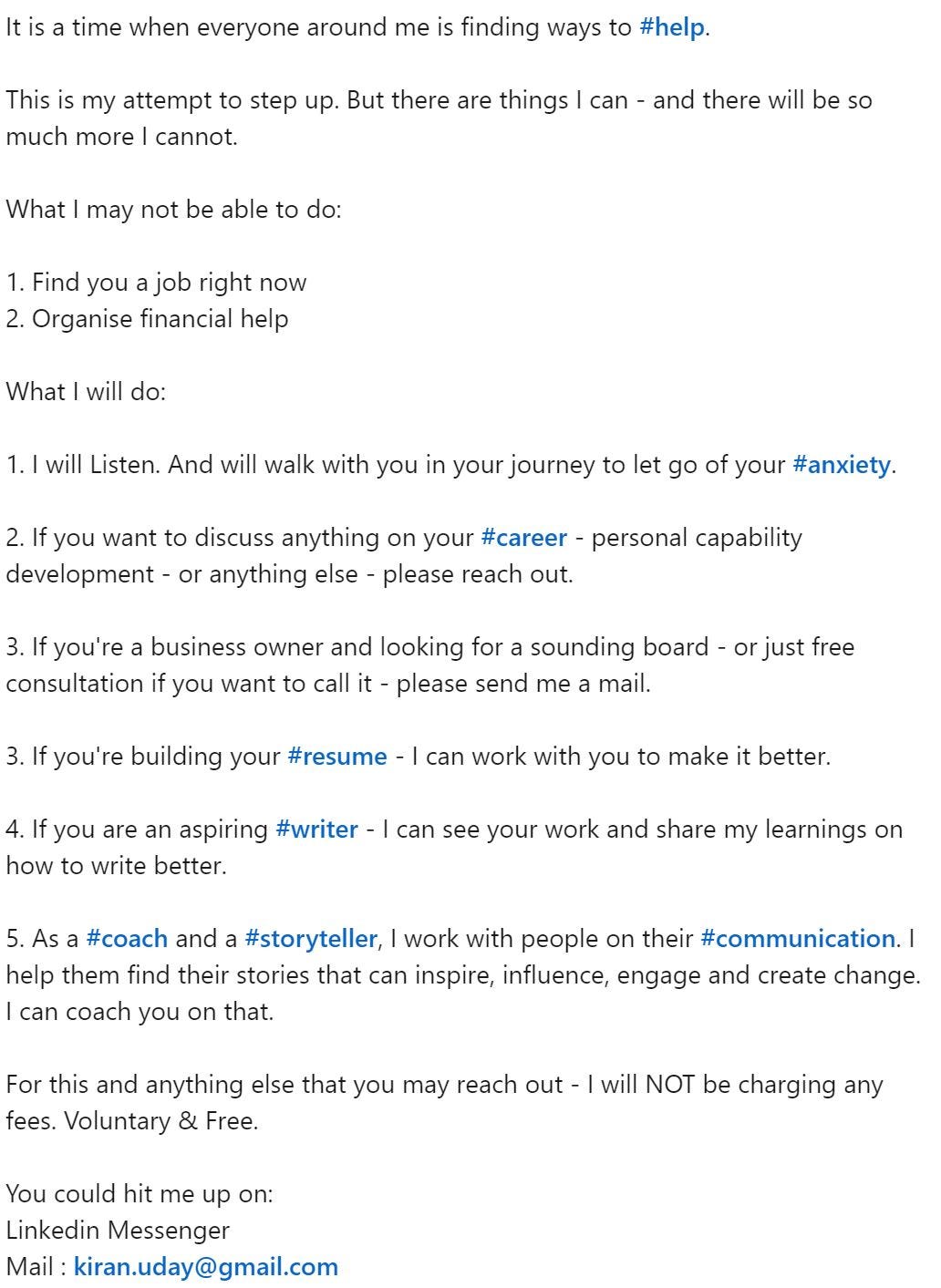 It is a time when everyone around me is finding ways to #help.

This is my attempt to step up. But there are things I can - and there will be so much more I cannot.

What I may not be able to do:

1. Find you a job right now
2. Organise financial help

What I will do:

1. I will Listen. And will walk with you in your journey to let go of your #anxiety.

2. If you want to discuss anything on your #career - personal capability development - or anything else - please reach out.

3. If you're a business owner and looking for a sounding board - or just free consultation if you want to call it - please send me a mail.

3. If you're building your #resume - I can work with you to make it better.

4. If you are an aspiring #writer - I can see your work and share my learnings on how to write better.

5. As a #coach and a #storyteller, I work with people on their #communication. I help them find their stories that can inspire, influence, engage and create change. I can coach you on that.

For this and anything else that you may reach out - I will NOT be charging any fees. Voluntary & Free.

You could hit me up on:
Linkedin Messenger
Mail : kiran.uday@gmail.com